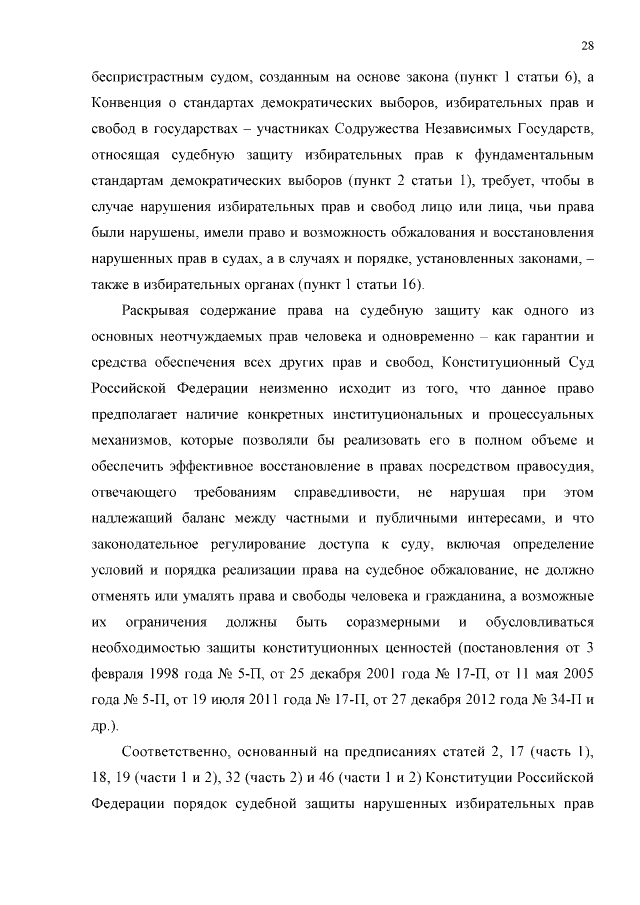 28

беспристрастным судом, созданным на основе закона (пункт 1 статьи 6), а Конвенция о стандартах демократических выборов, избирательных прав и свобод в государствах – участниках Содружества Независимых Государств, относящая судебную защиту избирательных прав к фундаментальным стандартам демократических выборов (пункт 2 статьи 1), требует, чтобы в случае нарушения избирательных прав и свобод лицо или лица, чьи права были нарушены, имели право и возможность обжалования и восстановления нарушенных прав в судах, а в случаях и порядке, установленных законами, – также в избирательных органах (пункт 1 статьи 16).

Раскрывая содержание права на судебную защиту как одного из основных неотчуждаемых прав человека и одновременно – как гарантии и средства обеспечения всех других прав и свобод, Конституционный Суд Российской Федерации неизменно исходит из того, что данное право предполагает наличие конкретных институциональных и процессуальных механизмов, которые позволяли бы реализовать его в полном объеме и обеспечить эффективное восстановление в правах посредством правосудия, отвечающего требованиям справедливости, не нарушая при этом надлежащий баланс между частными и публичными интересами, и что законодательное регулирование доступа к суду, включая определение условий и порядка реализации права на судебное обжалование, не должно отменять или умалять права и свободы человека и гражданина, а возможные их ограничения должны быть соразмерными и обусловливаться необходимостью защиты конституционных ценностей (постановления от 3 февраля 1998 года № 5-П, от 25 декабря 2001 года № 17-П, от 11 мая 2005 года № 5-П, от 19 июля 2011 года № 17-П, от 27 декабря 2012 года № 34-П и др.).

Соответственно, основанный на предписаниях статей 2, 17 (часть 1), 18, 19 (части 1 и 2), 32 (часть 2) и 46 (части 1 и 2) Конституции Российской Федерации порядок судебной защиты нарушенных избирательных прав